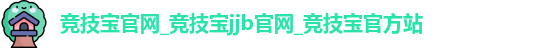 竞技宝官网_竞技宝jjb官网_竞技宝官方站